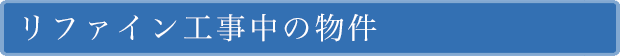 リファイン工事中の物件